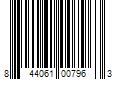 8 44061 00796 3